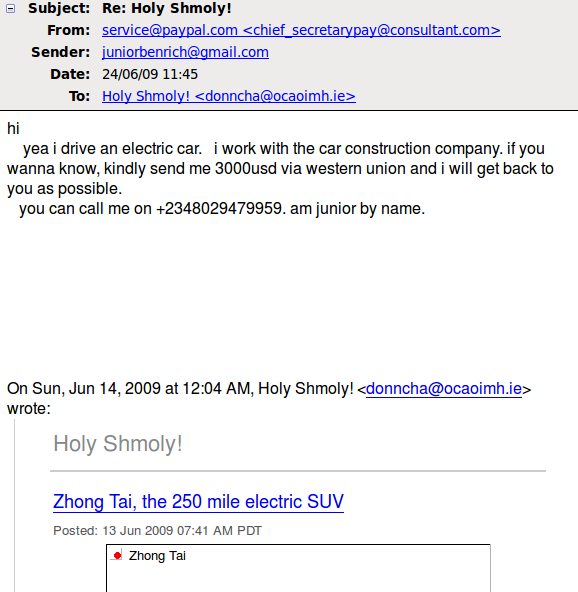 Subject: Re: Holy Shmoly!
From: service@paypal.com <chief_secretarypay@consultant.com>
Sender: juniorbenrich@gmail.com
Date: 24/06/09 11:45
To: Holy Shmoly! <donncha@ocaoimh.ie>

hi
yea i drive an electric car. i work with the car construction company. if you wanna know, kindly send me 3000usd via western union and i will get back to you as possible.
you can call me on +2348029479959. am junior by name.

On Sun, Jun 14, 2009 at 12:04 AM, Holy Shmoly! <donncha@ocaoimh.ie> wrote:

Holy Shmoly!

Zhong Tai, the 250 mile electric SUV

Posted: 13 Jun 2009 07:41 AM PDT

Zhong Tai